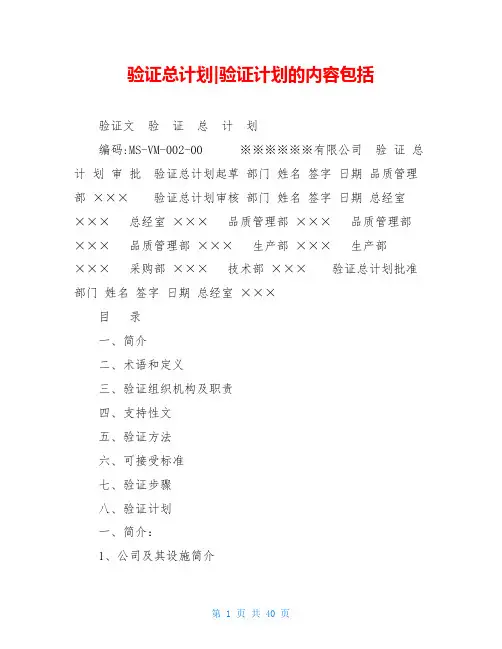 验证总计划|验证计划的内容包括

验证文　验　证　总　计　划

编码:MS-VM-002-00　　※※※※※※有限公司　验 证 总 计 划 审 批　验证总计划起草 部门 姓名 签字 日期 品质管理部 ×××　　验证总计划审核 部门 姓名 签字 日期 总经室 ×××　总经室 ×××　品质管理部 ×××　品质管理部 ×××　品质管理部 ×××　生产部 ×××　生产部 ×××　采购部 ×××　技术部 ×××　验证总计划批准 部门 姓名 签字 日期 总经室 ×××

目　录

一、简介

二、术语和定义

三、验证组织机构及职责

四、支持性文

五、验证方法

六、可接受标准

七、验证步骤

八、验证计划

一、简介：

1、公司及其设施简介

第 1 页 共 40 页